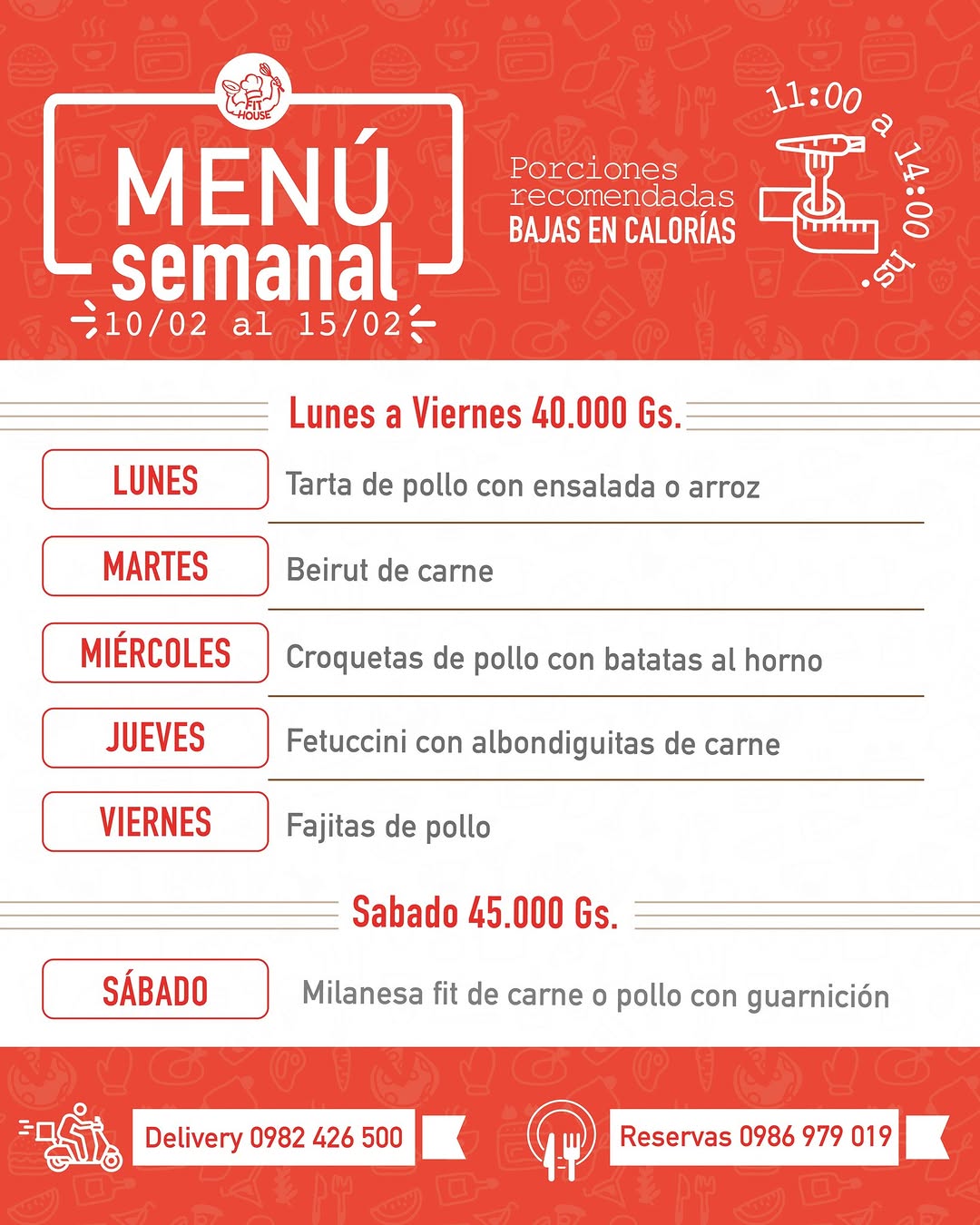 FIT HOUSE

MENÚ semanal

10/02 al 15/02

Porciones recomendadas BAJAS EN CALORÍAS

11:00 a 14:00 hs.

Lunes a Viernes 40.000 Gs.

| | |
|---|---|
| LUNES | Tarta de pollo con ensalada o arroz |
| MARTES | Beirut de carne |
| MIÉRCOLES | Croquetas de pollo con batatas al horno |
| JUEVES | Fetuccini con albondiguitas de carne |
| VIERNES | Fajitas de pollo |

Sabado 45.000 Gs.

| | |
|---|---|
| SÁBADO | Milanesa fit de carne o pollo con guarnición |

Delivery 0982 426 500

Reservas 0986 979 019